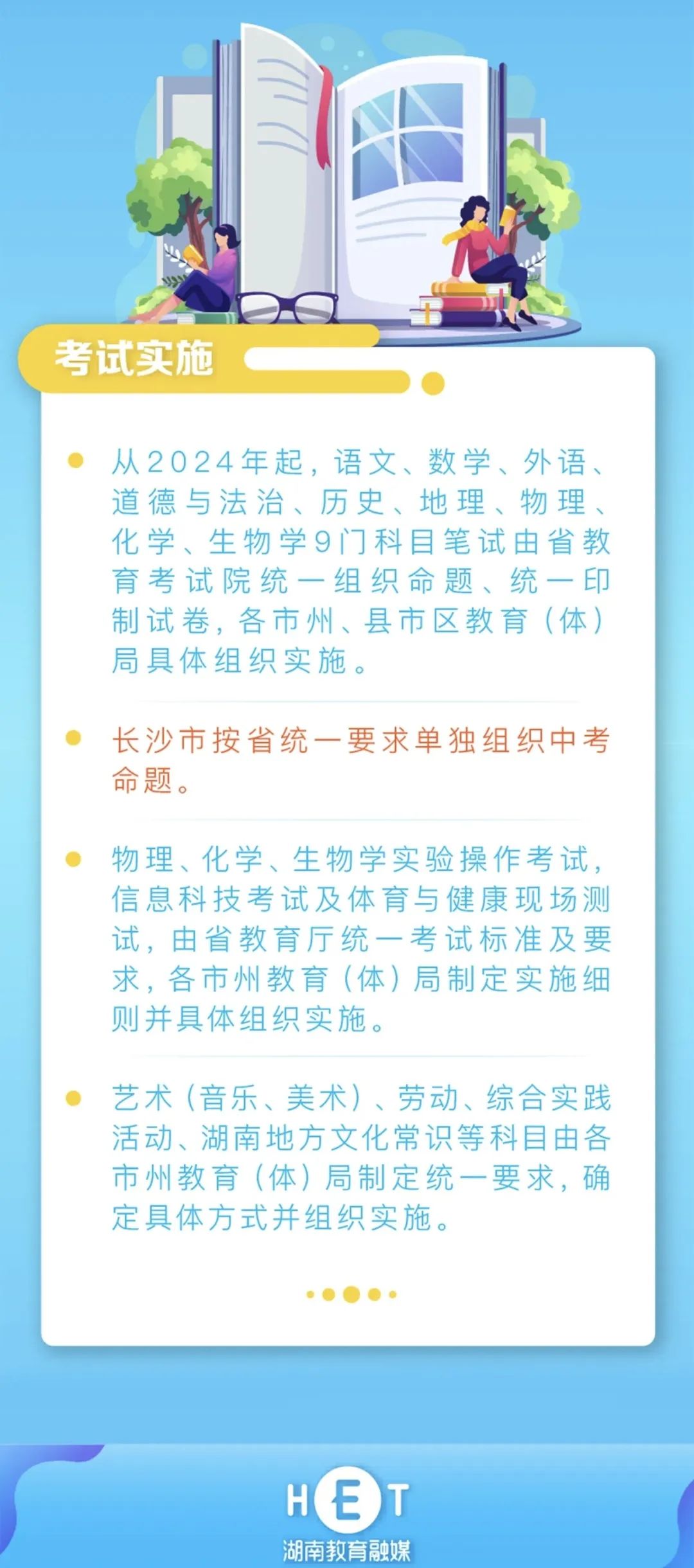 考试实施

从2024年起，语文、数学、外语、道德与法治、历史、地理、物理、化学、生物学9门科目笔试由省教育考试院统一组织命题、统一印制试卷，各市州、县市区教育（体）局具体组织实施。

长沙市按省统一要求单独组织中考命题。

物理、化学、生物学实验操作考试，信息科技考试及体育与健康现场测试，由省教育厅统一考试标准及要求，各市州教育（体）局制定实施细则并具体组织实施。

艺术（音乐、美术）、劳动、综合实践活动、湖南地方文化常识等科目由各市州教育（体）局制定统一要求，确定具体方式并组织实施。

HET
湖南教育融媒